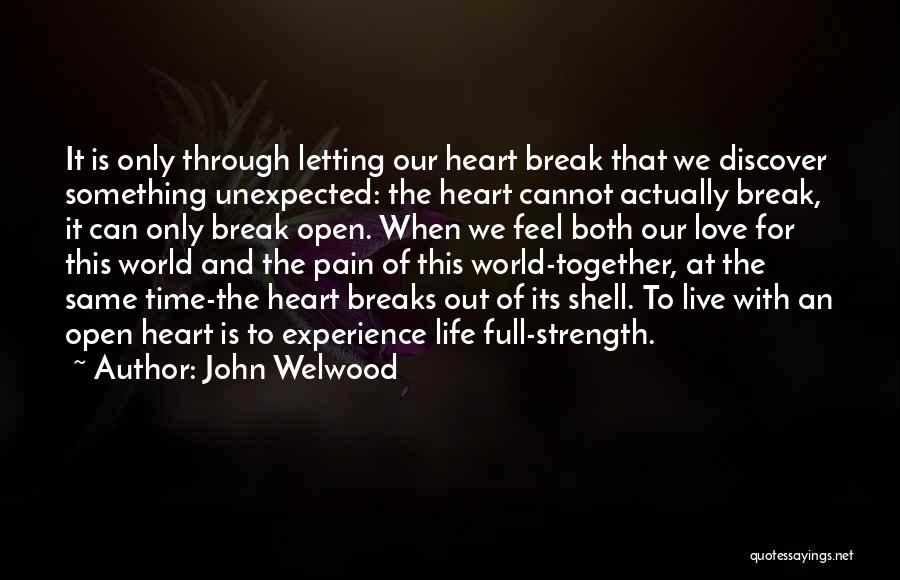 It is only through letting our heart break that we discover something unexpected: the heart cannot actually break, it can only break open. When we feel both our love for this world and the pain of this world-together, at the same time-the heart breaks out of its shell. To live with an open heart is to experience life full-strength.
~ Author: John Welwood

quotessayings.net